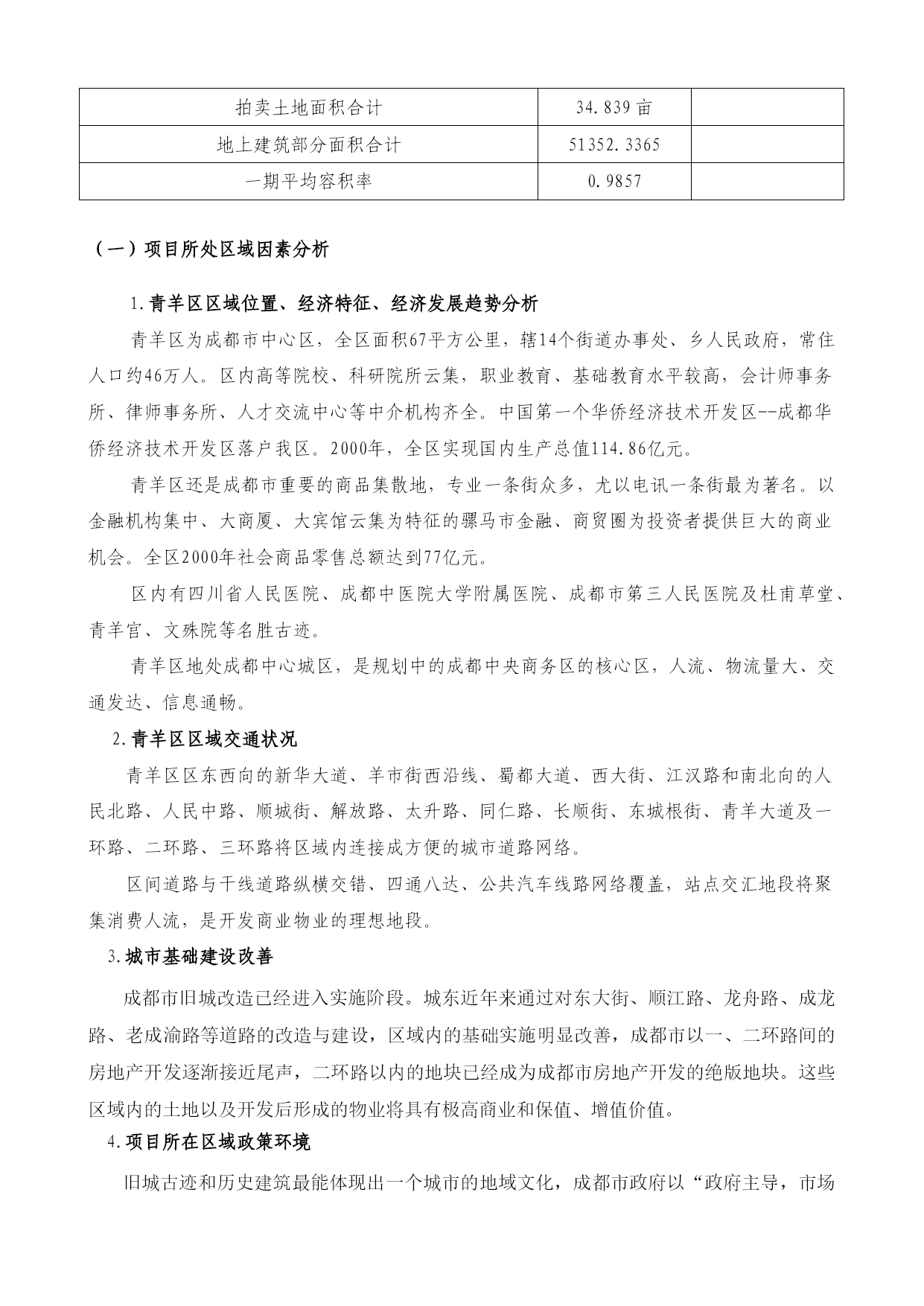 | 拍卖土地面积合计 | 34.839亩 |  |
|---|---|---|
| 地上建筑部分面积合计 | 51352.3365 |  |
| 一期平均容积率 | 0.9857 |  |

（一）项目所处区域因素分析

1.青羊区区域位置、经济特征、经济发展趋势分析

青羊区为成都市中心区，全区面积67平方公里，辖14个街道办事处、乡人民政府，常住人口约46万人。区内高等院校、科研院所云集，职业教育、基础教育水平较高，会计师事务所、律师事务所、人才交流中心等中介机构齐全。中国第一个华侨经济技术开发区--成都华侨经济技术开发区落户我区。2000年，全区实现国内生产总值114.86亿元。

青羊区还是成都市重要的商品集散地，专业一条街众多，尤以电讯一条街最为著名。以金融机构集中、大商厦、大宾馆云集为特征的骡马市金融、商贸圈为投资者提供巨大的商业机会。全区2000年社会商品零售总额达到77亿元。

区内有四川省人民医院、成都中医院大学附属医院、成都市第三人民医院及杜甫草堂、青羊宫、文殊院等名胜古迹。

青羊区地处成都中心城区，是规划中的成都中央商务区的核心区，人流、物流量大、交通发达、信息通畅。

2.青羊区区域交通状况

青羊区区东西向的新华大道、羊市街西沿线、蜀都大道、西大街、江汉路和南北向的人民北路、人民中路、顺城街、解放路、太升路、同仁路、长顺街、东城根街、青羊大道及一环路、二环路、三环路将区域内连接成方便的城市道路网络。

区间道路与干线道路纵横交错、四通八达、公共汽车线路网络覆盖，站点交汇地段将聚集消费人流，是开发商业物业的理想地段。

3.城市基础建设改善

成都市旧城改造已经进入实施阶段。城东近年来通过对东大街、顺江路、龙舟路、成龙路、老成渝路等道路的改造与建设，区域内的基础实施明显改善，成都市以一、二环路间的房地产开发逐渐接近尾声，二环路以内的地块已经成为成都市房地产开发的绝版地块。这些区域内的土地以及开发后形成的物业将具有极高商业和保值、增值价值。

4.项目所在区域政策环境

旧城古迹和历史建筑最能体现出一个城市的地域文化，成都市政府以“政府主导，市场